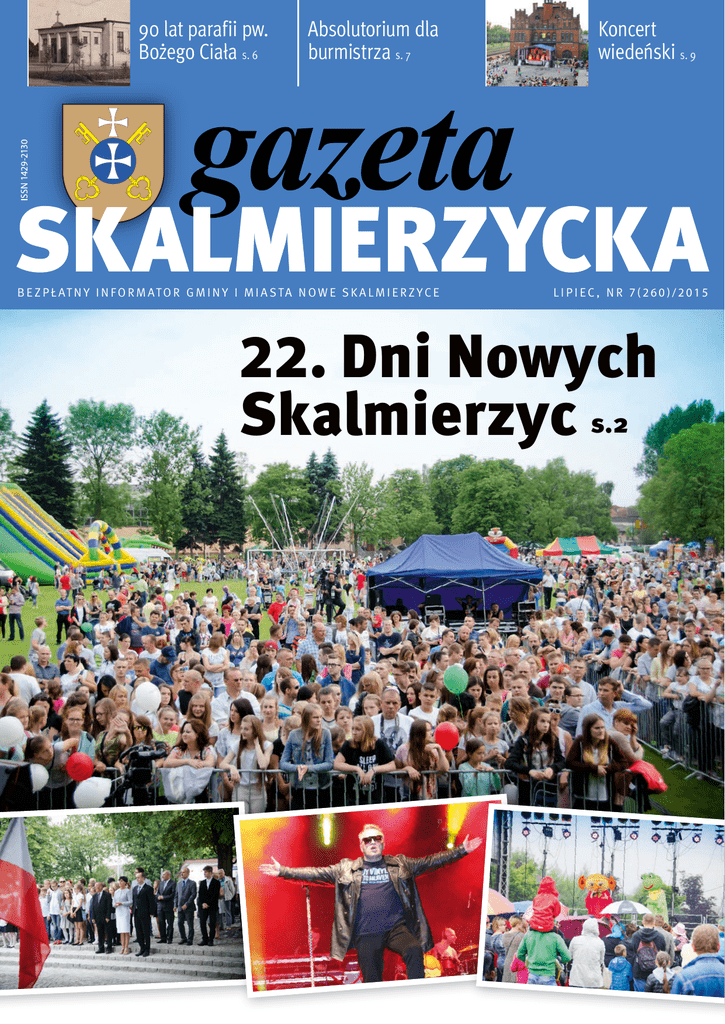 90 lat parafii pw. Bożego Ciała s. 6

Absolutorium dla burmistrza s. 7

Koncert wiedeński s. 9

ISSN 1429-2130

gazeta
SKALMIERZYCKA

BEZPŁATNY INFORMATOR GMINY I MIASTA NOWE SKALMIERZYCE

LIPIEC, NR 7(260)/2015

22. Dni Nowych Skalmierzyc s.2